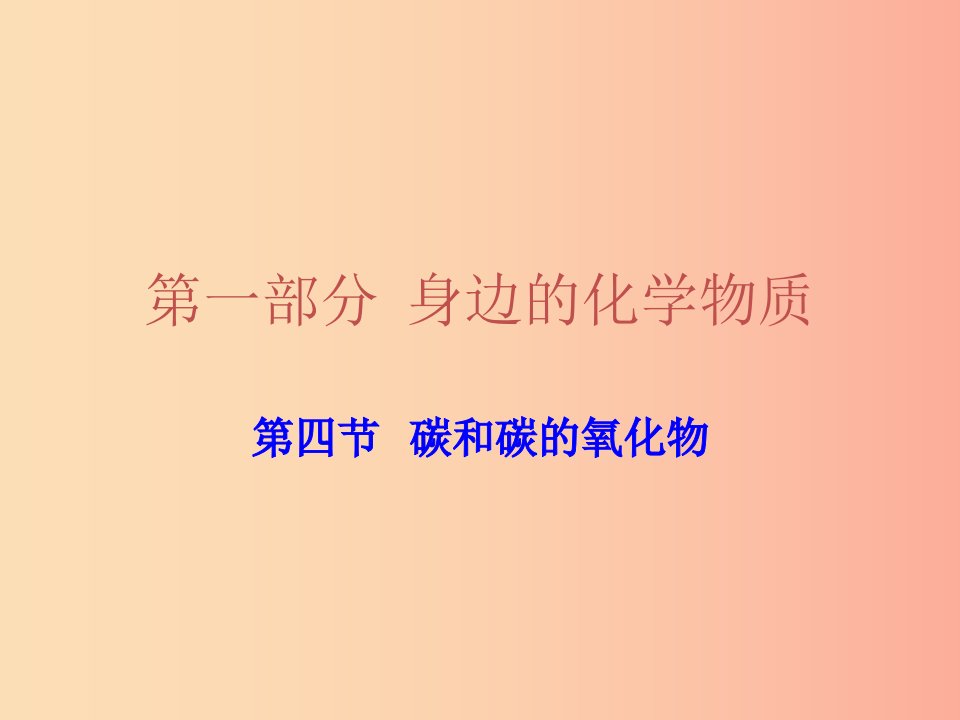 第一部分 身边的化学物质

第四节 碳和碳的氧化物